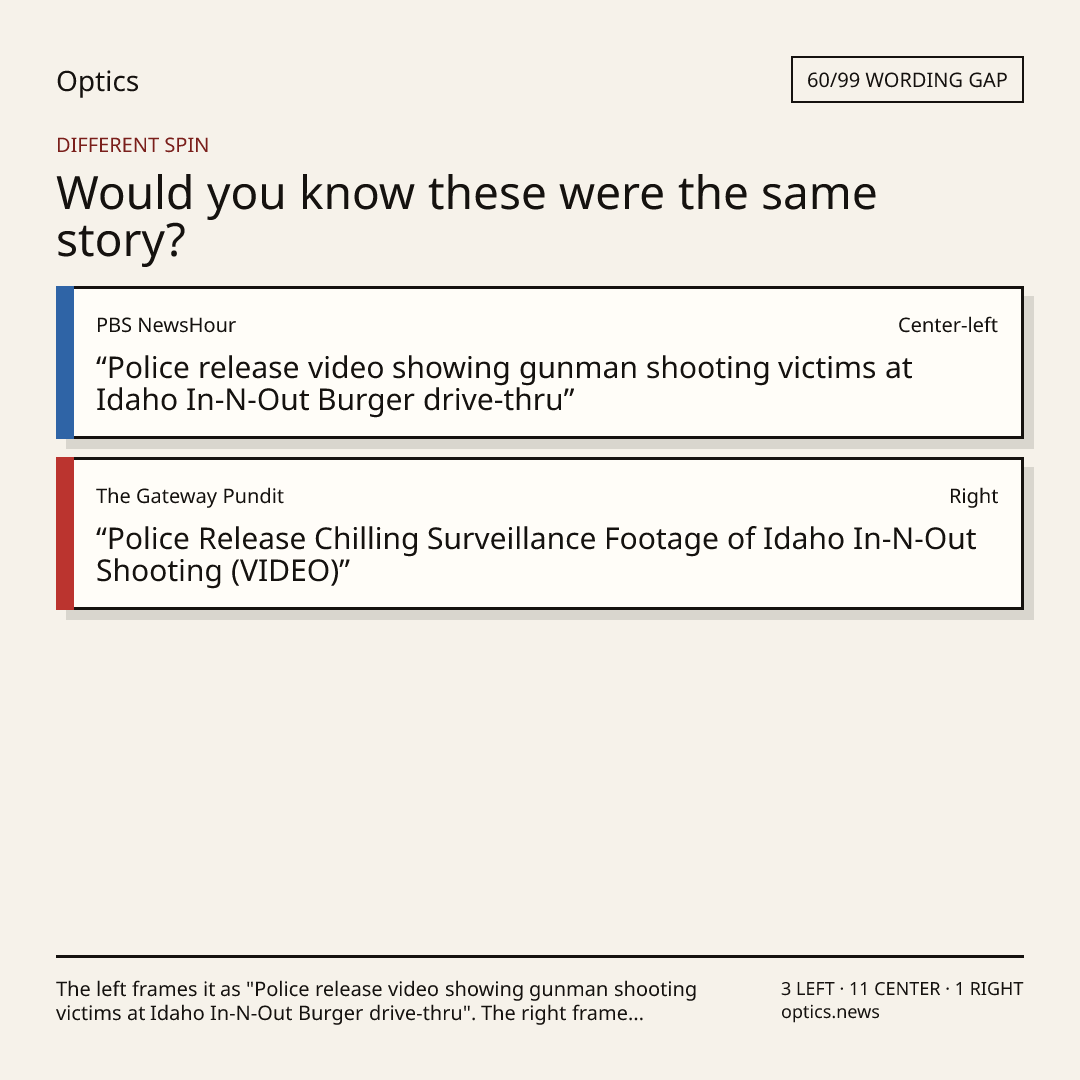 Optics

60/99 WORDING GAP

DIFFERENT SPIN

Would you know these were the same story?

PBS NewsHour

Center-left

“Police release video showing gunman shooting victims at Idaho In-N-Out Burger drive-thru”

The Gateway Pundit

Right

“Police Release Chilling Surveillance Footage of Idaho In-N-Out Shooting (VIDEO)”

The left frames it as "Police release video showing gunman shooting victims at Idaho In-N-Out Burger drive-thru". The right frame...

3 LEFT · 11 CENTER · 1 RIGHT
optics.news